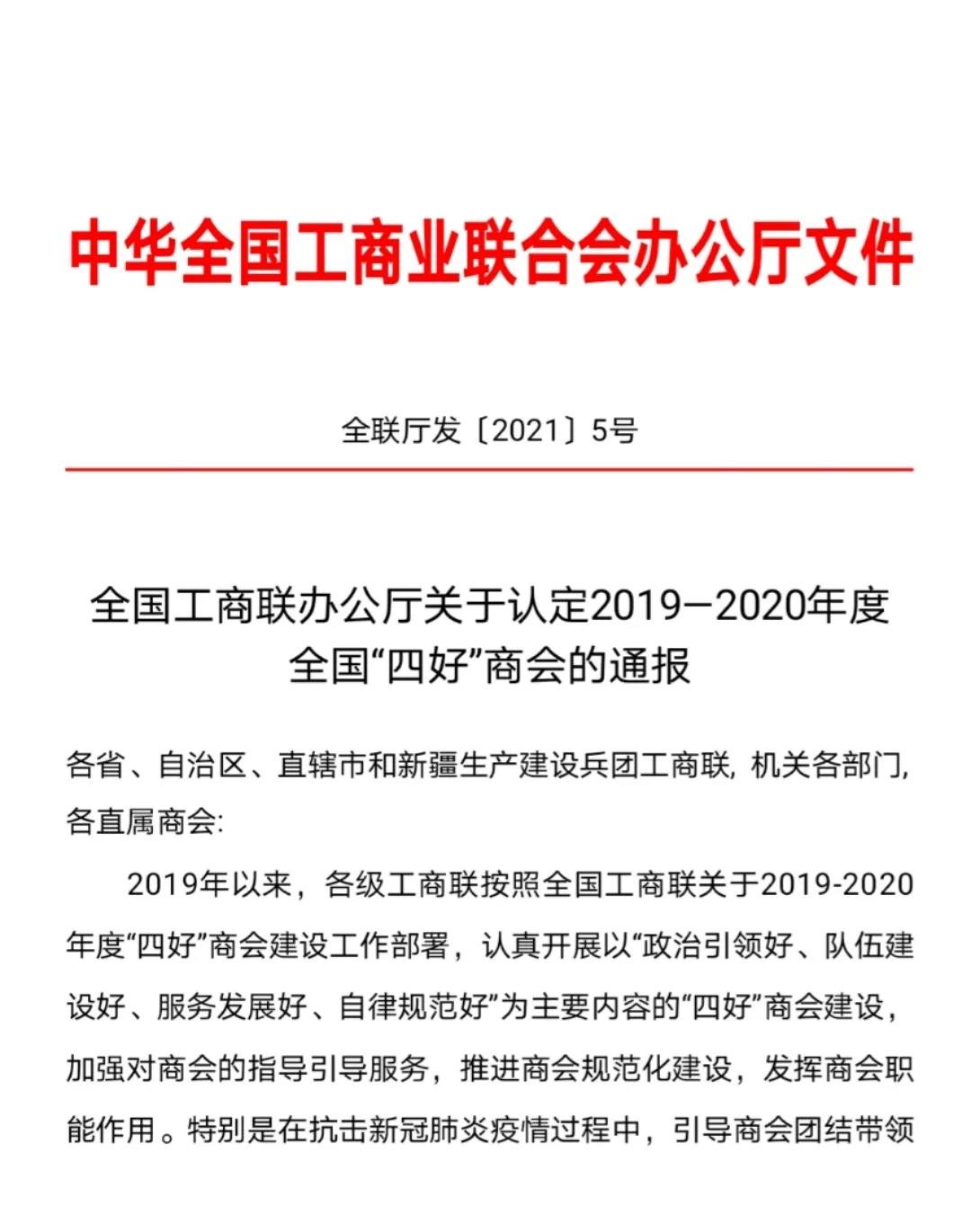 中华全国工商业联合会办公厅文件

全联厅发〔2021〕5号

全国工商联办公厅关于认定2019—2020年度全国“四好”商会的通报

各省、自治区、直辖市和新疆生产建设兵团工商联，机关各部门，各直属商会：

2019年以来，各级工商联按照全国工商联关于2019-2020年度“四好”商会建设工作部署，认真开展以“政治引领好、队伍建设好、服务发展好、自律规范好”为主要内容的“四好”商会建设，加强对商会的指导引导服务，推进商会规范化建设，发挥商会职能作用。特别是在抗击新冠肺炎疫情过程中，引导商会团结带领